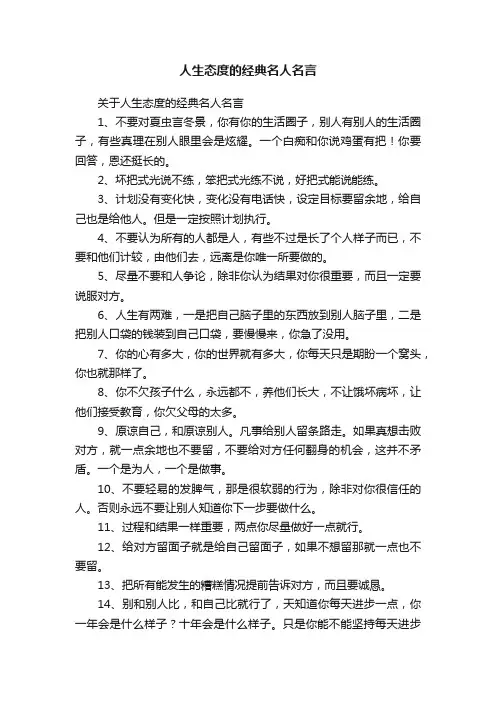 人生态度的经典名人名言

关于人生态度的经典名人名言

1、不要对夏虫言冬景，你有你的生活圈子，别人有别人的生活圈子，有些真理在别人眼里会是炫耀。一个白痴和你说鸡蛋有把！你要回答，恩还挺长的。

2、坏把式光说不练，笨把式光练不说，好把式能说能练。

3、计划没有变化快，变化没有电话快，设定目标要留余地，给自己也是给他人。但是一定按照计划执行。

4、不要认为所有的人都是人，有些不过是长了个人样子而已，不要和他们计较，由他们去，远离是你唯一所要做的。

5、尽量不要和人争论，除非你认为结果对你很重要，而且一定要说服对方。

6、人生有两难，一是把自己脑子里的东西放到别人脑子里，二是把别人口袋的钱装到自己口袋，要慢慢来，你急了没用。

7、你的心有多大，你的世界就有多大，你每天只是期盼一个窝头，你也就那样了。

8、你不欠孩子什么，永远都不，养他们长大，不让饿坏病坏，让他们接受教育，你欠父母的太多。

9、原谅自己，和原谅别人。凡事给别人留条路走。如果真想击败对方，就一点余地也不要留，不要给对方任何翻身的机会，这并不矛盾。一个是为人，一个是做事。

10、不要轻易的发脾气，那是很软弱的行为，除非对你很信任的人。否则永远不要让别人知道你下一步要做什么。

11、过程和结果一样重要，两点你尽量做好一点就行。

12、给对方留面子就是给自己留面子，如果不想留那就一点也不要留。

13、把所有能发生的糟糕情况提前告诉对方，而且要诚恳。

14、别和别人比，和自己比就行了，天知道你每天进步一点，你一年会是什么样子？十年会是什么样子。只是你能不能坚持每天进步